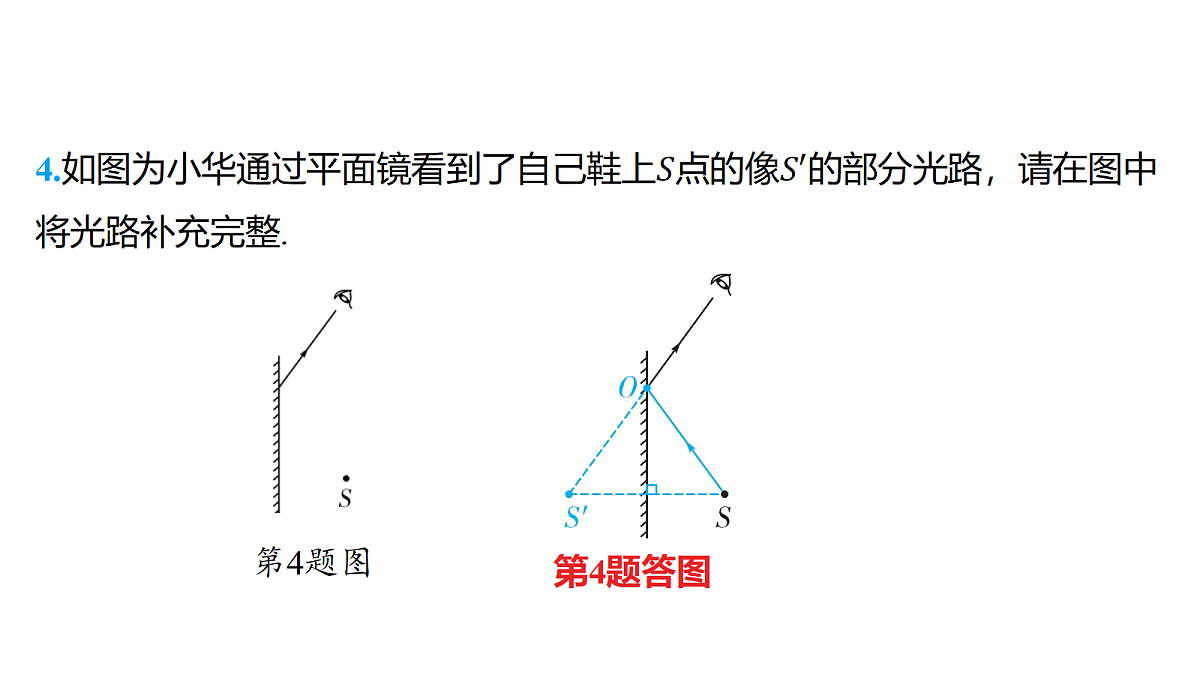 4.如图为小华通过平面镜看到了自己鞋上$S$点的像$S'$的部分光路，请在图中将光路补充完整.

$S$

第4题图

$O$

$S'$

$S$

第4题答图